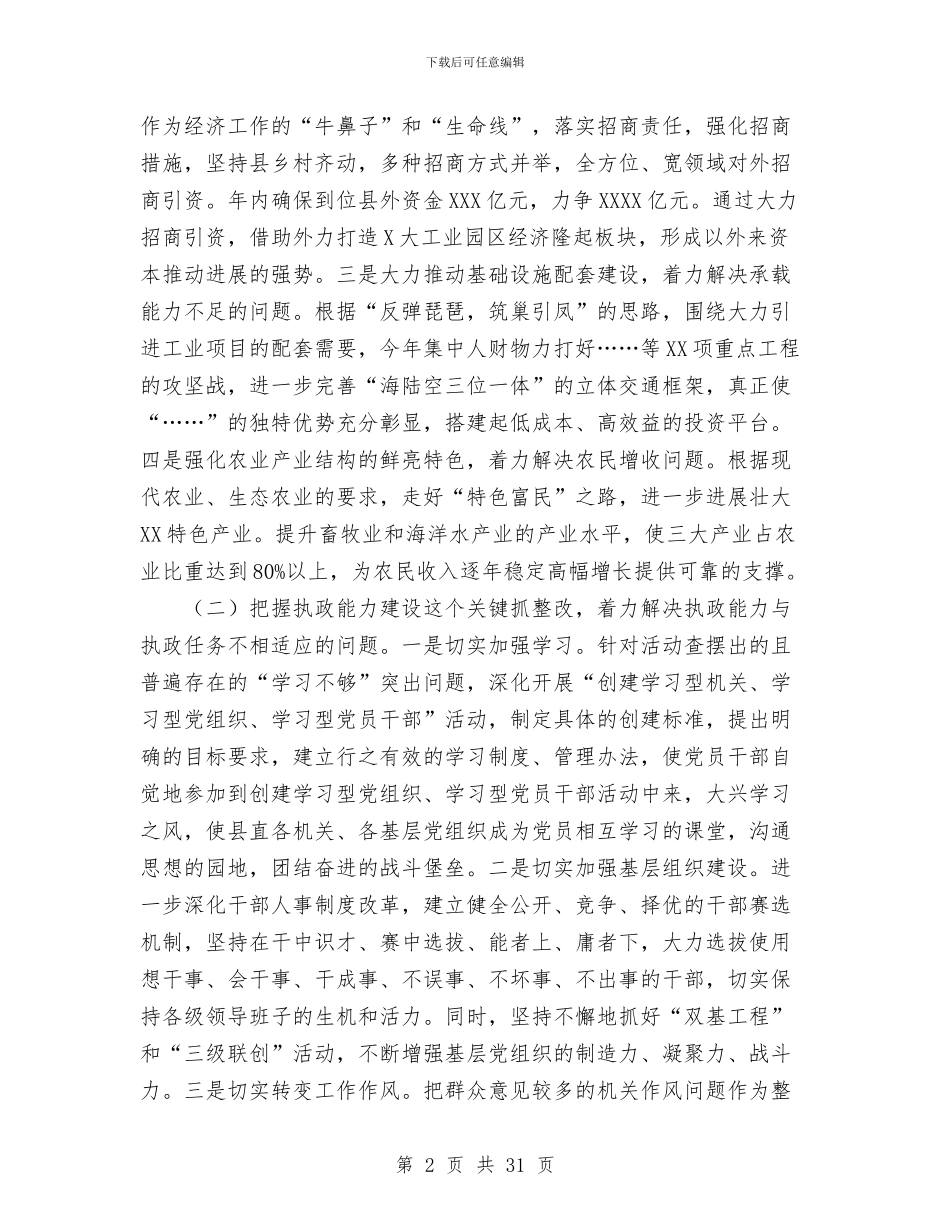 下载后可任意编辑

作为经济工作的“牛鼻子”和“生命线”，落实招商责任，强化招商措施，坚持县乡村齐动，多种招商方式并举，全方位、宽领域对外招商引资。年内确保到位县外资金XXX亿元，力争XXXX亿元。通过大力招商引资，借助外力打造X大工业园区经济隆起板块，形成以外来资本推动进展的强势。三是大力推动基础设施配套建设，着力解决承载能力不足的问题。根据“反弹琵琶，筑巢引凤”的思路，围绕大力引进工业项目的配套需要，今年集中人财物力打好……等XX项重点工程的攻坚战，进一步完善“海陆空三位一体”的立体交通框架，真正使“……”的独特优势充分彰显，搭建起低成本、高效益的投资平台。四是强化农业产业结构的鲜亮特色，着力解决农民增收问题。根据现代农业、生态农业的要求，走好“特色富民”之路，进一步进展壮大XX特色产业。提升畜牧业和海洋水产业的产业水平，使三大产业占农业比重达到80%以上，为农民收入逐年稳定高幅增长提供可靠的支撑。

（二）把握执政能力建设这个关键抓整改，着力解决执政能力与执政任务不相适应的问题。一是切实加强学习。针对活动查摆出的且普遍存在的“学习不够”突出问题，深化开展“创建学习型机关、学习型党组织、学习型党员干部”活动，制定具体的创建标准，提出明确的目标要求，建立行之有效的学习制度、管理办法，使党员干部自觉地参加到创建学习型党组织、学习型党员干部活动中来，大兴学习之风，使县直各机关、各基层党组织成为党员相互学习的课堂，沟通思想的园地，团结奋进的战斗堡垒。二是切实加强基层组织建设。进一步深化干部人事制度改革，建立健全公开、竞争、择优的干部赛选机制，坚持在干中识才、赛中选拔、能者上、庸者下，大力选拔使用想干事、会干事、干成事、不误事、不坏事、不出事的干部，切实保持各级领导班子的生机和活力。同时，坚持不懈地抓好“双基工程”和“三级联创”活动，不断增强基层党组织的制造力、凝聚力、战斗力。三是切实转变工作作风。把群众意见较多的机关作风问题作为整

第 2 页 共 31 页